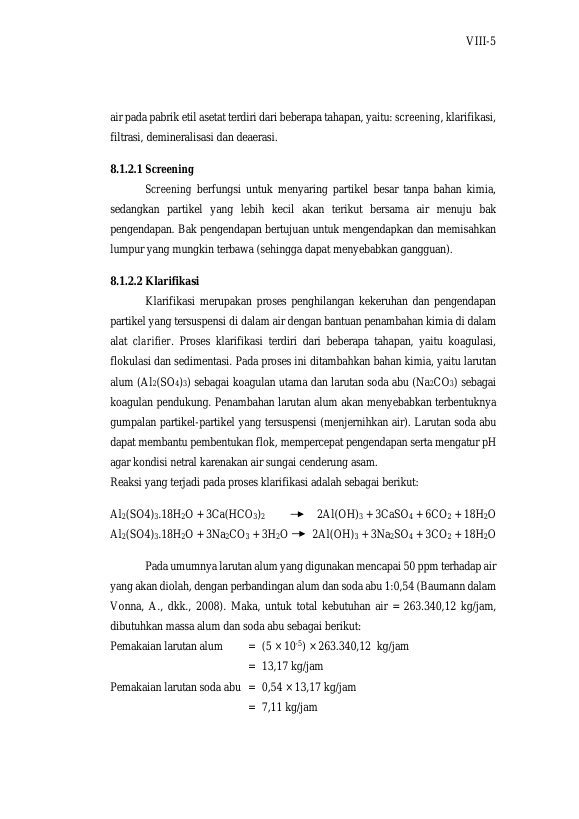 VIII-5

air pada pabrik etil asetat terdiri dari beberapa tahapan, yaitu: screening, klarifikasi, filtrasi, demineralisasi dan deaerasi.

8.1.2.1 Screening

Screening berfungsi untuk menyaring partikel besar tanpa bahan kimia, sedangkan partikel yang lebih kecil akan terikut bersama air menuju bak pengendapan. Bak pengendapan bertujuan untuk mengendapkan dan memisahkan lumpur yang mungkin terbawa (sehingga dapat menyebabkan gangguan).

8.1.2.2 Klarifikasi

Klarifikasi merupakan proses penghilangan kekeruhan dan pengendapan partikel yang tersuspensi di dalam air dengan bantuan penambahan kimia di dalam alat clarifier. Proses klarifikasi terdiri dari beberapa tahapan, yaitu koagulasi, flokulasi dan sedimentasi. Pada proses ini ditambahkan bahan kimia, yaitu larutan alum ($Al_2(SO_4)_3$) sebagai koagulan utama dan larutan soda abu ($Na_2CO_3$) sebagai koagulan pendukung. Penambahan larutan alum akan menyebabkan terbentuknya gumpalan partikel-partikel yang tersuspensi (menjernihkan air). Larutan soda abu dapat membantu pembentukan flok, mempercepat pengendapan serta mengatur pH agar kondisi netral karenakan air sungai cenderung asam.
Reaksi yang terjadi pada proses klarifikasi adalah sebagai berikut:

$Al_2(SO4)_3.18H_2O + 3Ca(HCO_3)_2 \rightarrow 2Al(OH)_3 + 3CaSO_4 + 6CO_2 + 18H_2O$
$Al_2(SO4)_3.18H_2O + 3Na_2CO_3 + 3H_2O \rightarrow 2Al(OH)_3 + 3Na_2SO_4 + 3CO_2 + 18H_2O$

Pada umumnya larutan alum yang digunakan mencapai 50 ppm terhadap air yang akan diolah, dengan perbandingan alum dan soda abu 1:0,54 (Baumann dalam Vonna, A., dkk., 2008). Maka, untuk total kebutuhan air = 263.340,12 kg/jam, dibutuhkan massa alum dan soda abu sebagai berikut:
Pemakaian larutan alum = $(5 \times 10^{-5}) \times 263.340,12$ kg/jam
= 13,17 kg/jam
Pemakaian larutan soda abu = $0,54 \times 13,17$ kg/jam
= 7,11 kg/jam